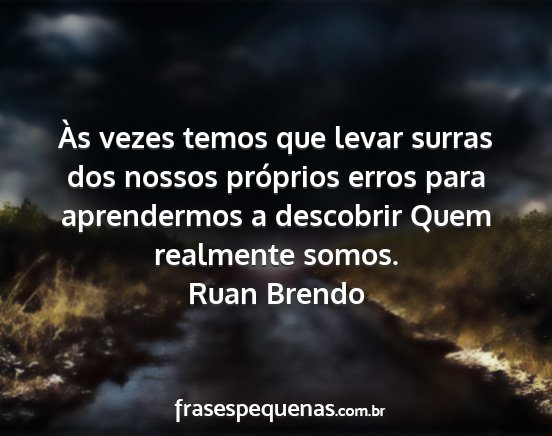 Às vezes temos que levar surras dos nossos próprios erros para aprendermos a descobrir Quem realmente somos.
Ruan Brendo

frasespequenas.com.br